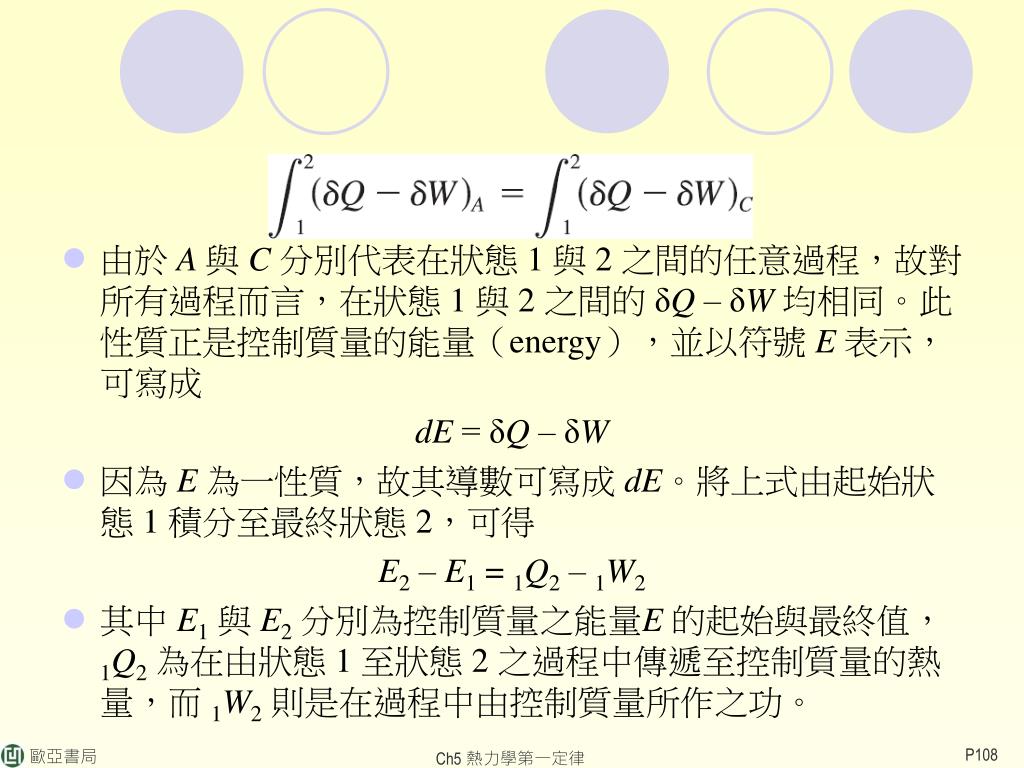 $\int_1^2 (\delta Q - \delta W)_A = \int_1^2 (\delta Q - \delta W)_C$

由於 $A$ 與 $C$ 分別代表在狀態 1 與 2 之間的任意過程，故對所有過程而言，在狀態 1 與 2 之間的 $\delta Q - \delta W$ 均相同。此性質正是控制質量的能量（energy），並以符號 $E$ 表示，可寫成

$dE = \delta Q - \delta W$

因為 $E$ 為一性質，故其導數可寫成 $dE$。將上式由起始狀態 1 積分至最終狀態 2，可得

$E_2 - E_1 = {}_1Q_2 - {}_1W_2$

其中 $E_1$ 與 $E_2$ 分別為控制質量之能量$E$ 的起始與最終值，${}_1Q_2$ 為在由狀態 1 至狀態 2 之過程中傳遞至控制質量的熱量，而 ${}_1W_2$ 則是在過程中由控制質量所作之功。

歐亞書局

Ch5 熱力學第一定律

P108